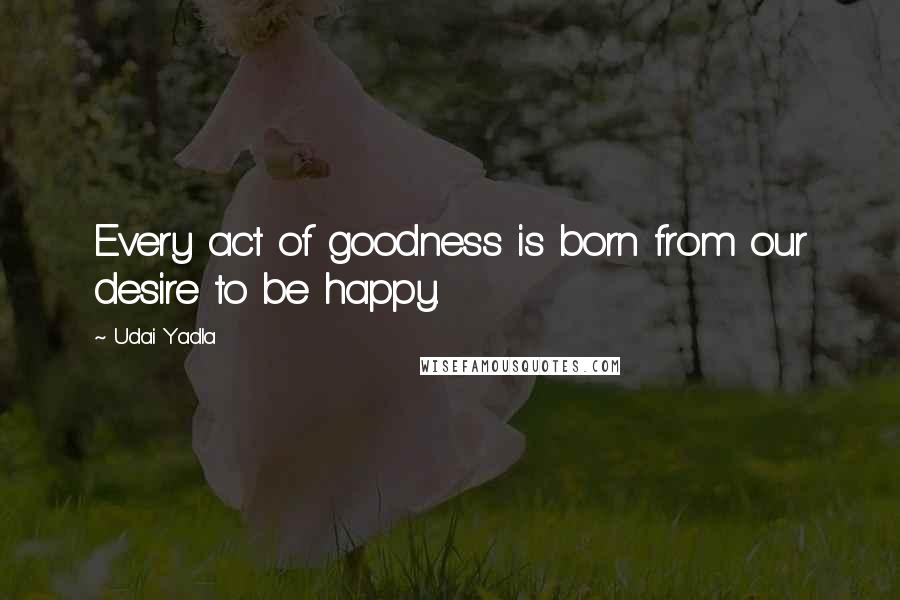 Every act of goodness is born from our desire to be happy.

~ Udai Yadla

WISEFAMOUSQUOTES.COM